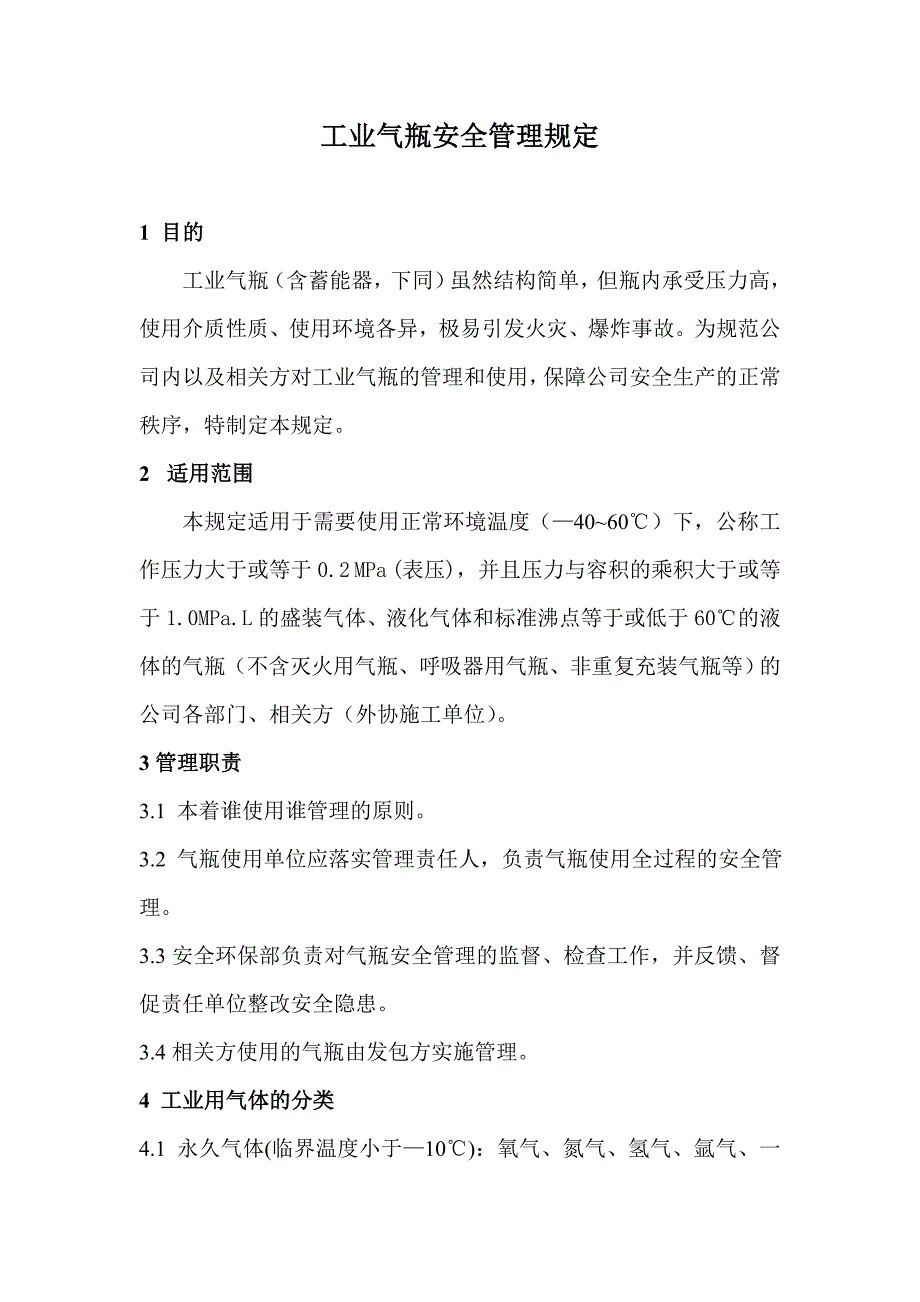 工业气瓶安全管理规定

1 目的

工业气瓶（含蓄能器，下同）虽然结构简单，但瓶内承受压力高，使用介质性质、使用环境各异，极易引发火灾、爆炸事故。为规范公司内以及相关方对工业气瓶的管理和使用，保障公司安全生产的正常秩序，特制定本规定。

2 适用范围

本规定适用于需要使用正常环境温度（—40~60℃）下，公称工作压力大于或等于 0.2MPa（表压），并且压力与容积的乘积大于或等于 1.0MPa.L 的盛装气体、液化气体和标准沸点等于或低于 60℃的液体的气瓶（不含灭火用气瓶、呼吸器用气瓶、非重复充装气瓶等）的公司各部门、相关方（外协施工单位）。

3 管理职责

3.1 本着谁使用谁管理的原则。

3.2 气瓶使用单位应落实管理责任人，负责气瓶使用全过程的安全管理。

3.3 安全环保部负责对气瓶安全管理的监督、检查工作，并反馈、督促责任单位整改安全隐患。

3.4 相关方使用的气瓶由发包方实施管理。

4 工业用气体的分类

4.1 永久气体(临界温度小于—10℃)：氧气、氮气、氢气、氩气、一